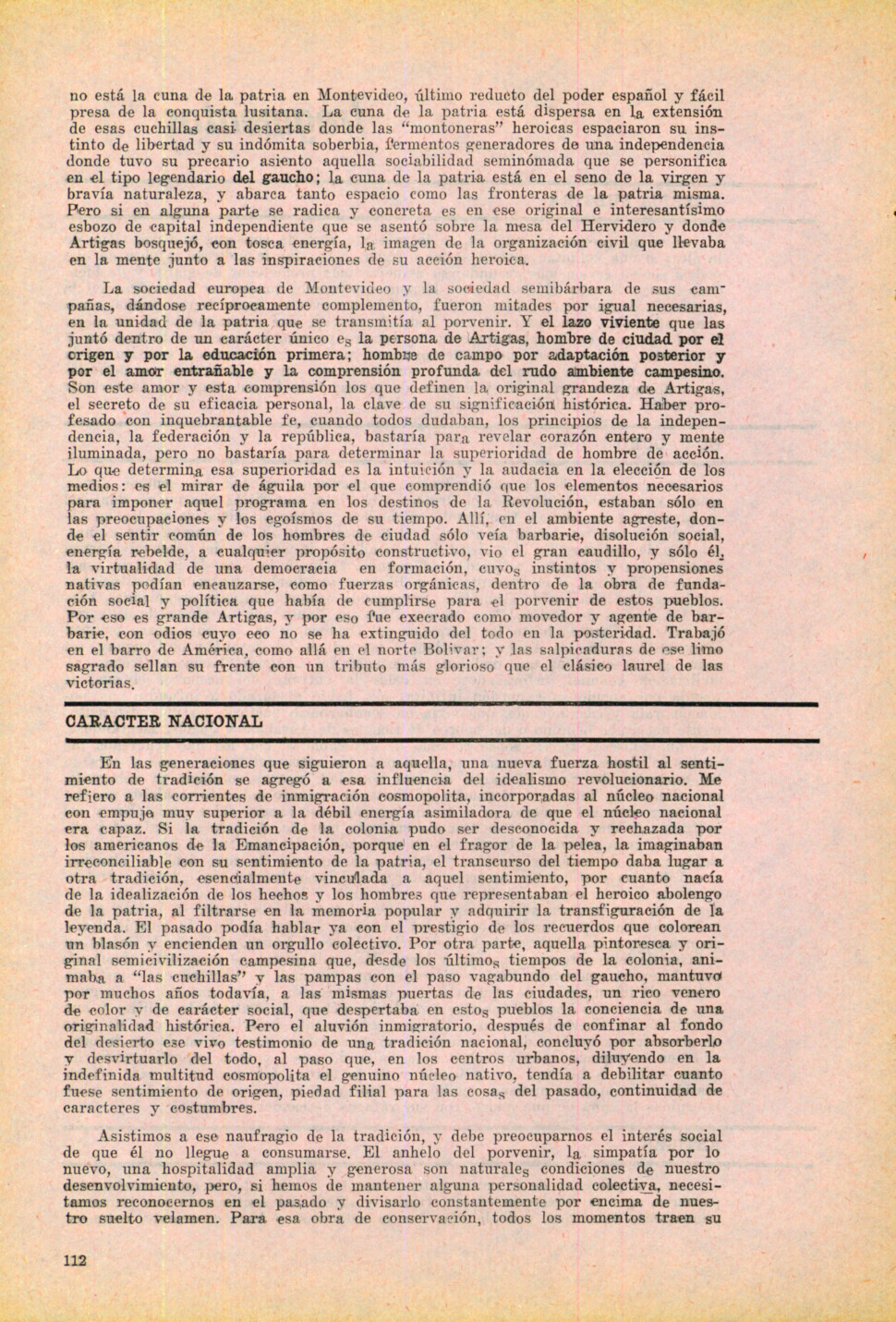 no está la cuna de la patria en Montevideo, último reducto del poder español y fácil presa de la conquista lusitana. La cuna de la patria está dispersa en la extensión de esas cuchillas casi desiertas donde las "montoneras" heroicas espaciaron su instinto de libertad y su indómita soberbia, fermentos generadores de una independencia donde tuvo su precario asiento aquella sociabilidad seminómada que se personifica en el tipo legendario del gaucho; la cuna de la patria está en el seno de la virgen y bravía naturaleza, y abarca tanto espacio como las fronteras de la patria misma. Pero si en alguna parte se radica y concreta es en ese original e interesantísimo esbozo de capital independiente que se asentó sobre la mesa del Hervidero y donde Artigas bosquejó, con tosca energía, la imagen de la organización civil que llevaba en la mente junto a las inspiraciones de su acción heroica.

La sociedad europea de Montevideo y la sociedad semibárbara de sus campañas, dándose recíprocamente complemento, fueron mitades por igual necesarias, en la unidad de la patria que se transmitía al porvenir. Y el lazo viviente que las juntó dentro de un carácter único es la persona de Artigas, hombre de ciudad por el origen y por la educación primera; hombre de campo por adaptación posterior y por el amor entrañable y la comprensión profunda del rudo ambiente campesino. Son este amor y esta comprensión los que definen la original grandeza de Artigas, el secreto de su eficacia personal, la clave de su significación histórica. Haber profesado con inquebrantable fe, cuando todos dudaban, los principios de la independencia, la federación y la república, bastaría para revelar corazón entero y mente iluminada, pero no bastaría para determinar la superioridad de hombre de acción. Lo que determina esa superioridad es la intuición y la audacia en la elección de los medios: es el mirar de águila por el que comprendió que los elementos necesarios para imponer aquel programa en los destinos de la Revolución, estaban sólo en las preocupaciones y los egoísmos de su tiempo. Allí, en el ambiente agreste, donde el sentir común de los hombres de ciudad sólo veía barbarie, disolución social, energía rebelde, a cualquier propósito constructivo, vio el gran caudillo, y sólo él, la virtualidad de una democracia en formación, cuyos instintos y propensiones nativas podían encauzarse, como fuerzas orgánicas, dentro de la obra de fundación social y política que había de cumplirse para el porvenir de estos pueblos. Por eso es grande Artigas, y por eso fue execrado como movedor y agente de barbarie, con odios cuyo eco no se ha extinguido del todo en la posteridad. Trabajó en el barro de América, como allá en el norte Bolívar; y las salpicaduras de ese limo sagrado sellan su frente con un tributo más glorioso que el clásico laurel de las victorias.

CARACTER NACIONAL

En las generaciones que siguieron a aquella, una nueva fuerza hostil al sentimiento de tradición se agregó a esa influencia del idealismo revolucionario. Me refiero a las corrientes de inmigración cosmopolita, incorporadas al núcleo nacional con empuje muy superior a la débil energía asimiladora de que el núcleo nacional era capaz. Si la tradición de la colonia pudo ser desconocida y rechazada por los americanos de la Emancipación, porque en el fragor de la pelea, la imaginaban irreconciliable con su sentimiento de la patria, el transcurso del tiempo daba lugar a otra tradición, esencialmente vinculada a aquel sentimiento, por cuanto nacía de la idealización de los hechos y los hombres que representaban el heroico abolengo de la patria, al filtrarse en la memoria popular y adquirir la transfiguración de la leyenda. El pasado podía hablar ya con el prestigio de los recuerdos que colorean un blasón y encienden un orgullo colectivo. Por otra parte, aquella pintoresca y original semicivilización campesina que, desde los últimos tiempos de la colonia, animaba a "las cuchillas" y las pampas con el paso vagabundo del gaucho, mantuvo por muchos años todavía, a las mismas puertas de las ciudades, un rico venero de color y de carácter social, que despertaba en estos pueblos la conciencia de una originalidad histórica. Pero el aluvión inmigratorio, después de confinar al fondo del desierto ese vivo testimonio de una tradición nacional, concluyó por absorberlo y desvirtuarlo del todo, al paso que, en los centros urbanos, diluyendo en la indefinida multitud cosmopolita el genuino núcleo nativo, tendía a debilitar cuanto fuese sentimiento de origen, piedad filial para las cosas del pasado, continuidad de caracteres y costumbres.

Asistimos a ese naufragio de la tradición, y debe preocuparnos el interés social de que él no llegue a consumarse. El anhelo del porvenir, la simpatía por lo nuevo, una hospitalidad amplia y generosa son naturales condiciones de nuestro desenvolvimiento, pero, si hemos de mantener alguna personalidad colectiva, necesitamos reconocernos en el pasado y divisarlo constantemente por encima de nuestro suelto velamen. Para esa obra de conservación, todos los momentos traen su

112